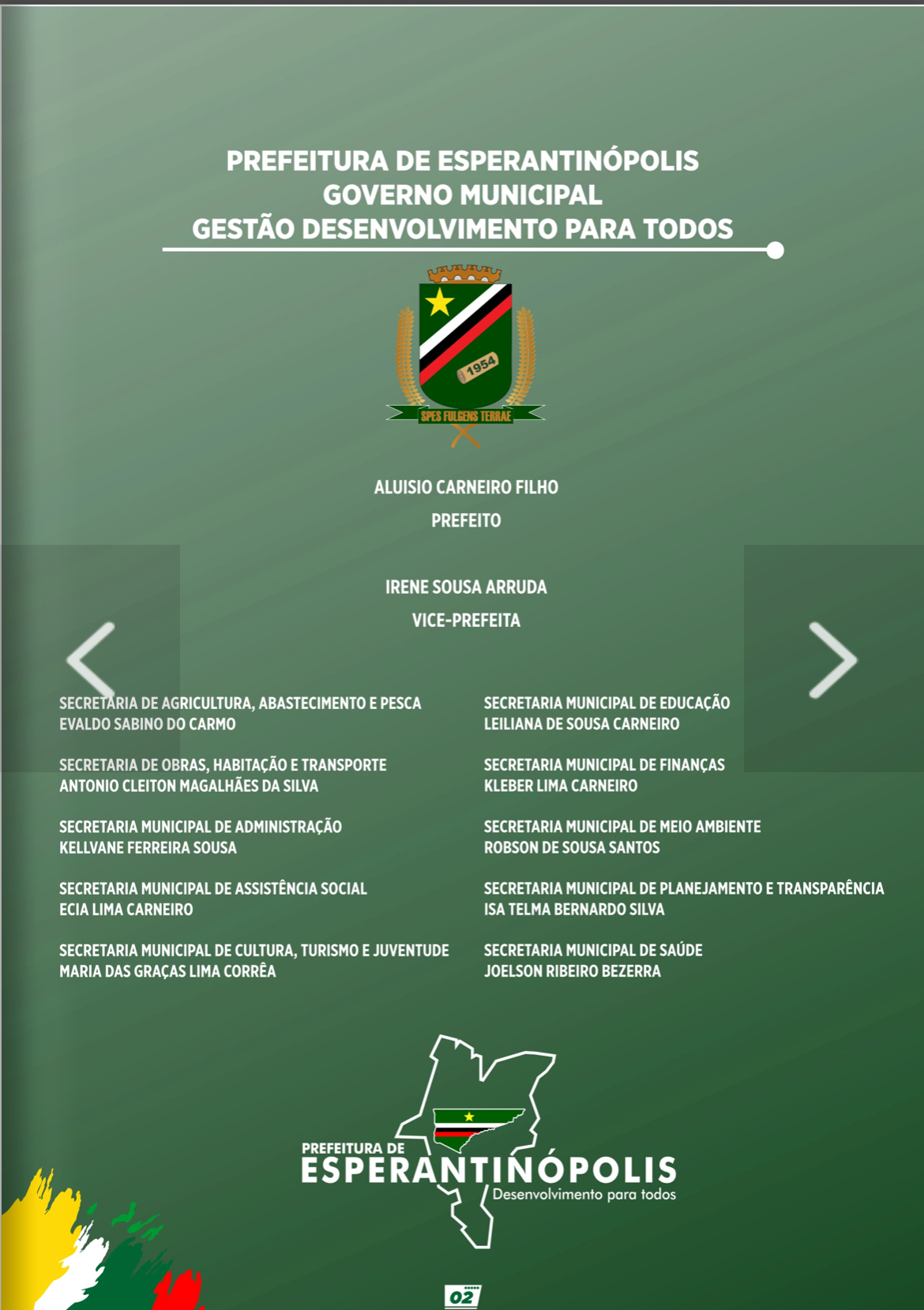 PREFEITURA DE ESPERANTINÓPOLIS
GOVERNO MUNICIPAL
GESTÃO DESENVOLVIMENTO PARA TODOS

1954

SPES FULGENS TERRAE

ALUISIO CARNEIRO FILHO
PREFEITO

IRENE SOUSA ARRUDA
VICE-PREFEITA

SECRETARIA DE AGRICULTURA, ABASTECIMENTO E PESCA
EVALDO SABINO DO CARMO

SECRETARIA DE OBRAS, HABITAÇÃO E TRANSPORTE
ANTONIO CLEITON MAGALHÃES DA SILVA

SECRETARIA MUNICIPAL DE ADMINISTRAÇÃO
KELLVANE FERREIRA SOUSA

SECRETARIA MUNICIPAL DE ASSISTÊNCIA SOCIAL
ECIA LIMA CARNEIRO

SECRETARIA MUNICIPAL DE CULTURA, TURISMO E JUVENTUDE
MARIA DAS GRAÇAS LIMA CORRÊA

SECRETARIA MUNICIPAL DE EDUCAÇÃO
LEILIANA DE SOUSA CARNEIRO

SECRETARIA MUNICIPAL DE FINANÇAS
KLEBER LIMA CARNEIRO

SECRETARIA MUNICIPAL DE MEIO AMBIENTE
ROBSON DE SOUSA SANTOS

SECRETARIA MUNICIPAL DE PLANEJAMENTO E TRANSPARÊNCIA
ISA TELMA BERNARDO SILVA

SECRETARIA MUNICIPAL DE SAÚDE
JOELSON RIBEIRO BEZERRA

PREFEITURA DE
ESPERANTINÓPOLIS
Desenvolvimento para todos

02